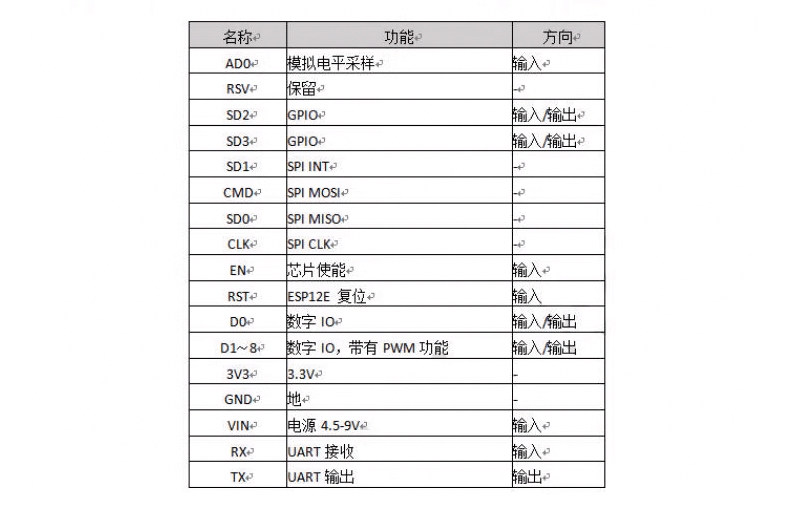 | 名称 | 功能 | 方向 |
|---|---|---|
| AD0 | 模拟电平采样 | 输入 |
| RSV | 保留 | - |
| SD2 | GPIO | 输入/输出 |
| SD3 | GPIO | 输入/输出 |
| SD1 | SPI INT | - |
| CMD | SPI MOSI | - |
| SD0 | SPI MISO | - |
| CLK | SPI CLK | - |
| EN | 芯片使能 | 输入 |
| RST | ESP12E 复位 | 输入 |
| D0 | 数字 IO | 输入/输出 |
| D1～8 | 数字 IO，带有 PWM 功能 | 输入/输出 |
| 3V3 | 3.3V | - |
| GND | 地 | - |
| VIN | 电源 4.5-9V | 输入 |
| RX | UART 接收 | 输入 |
| TX | UART 输出 | 输出 |